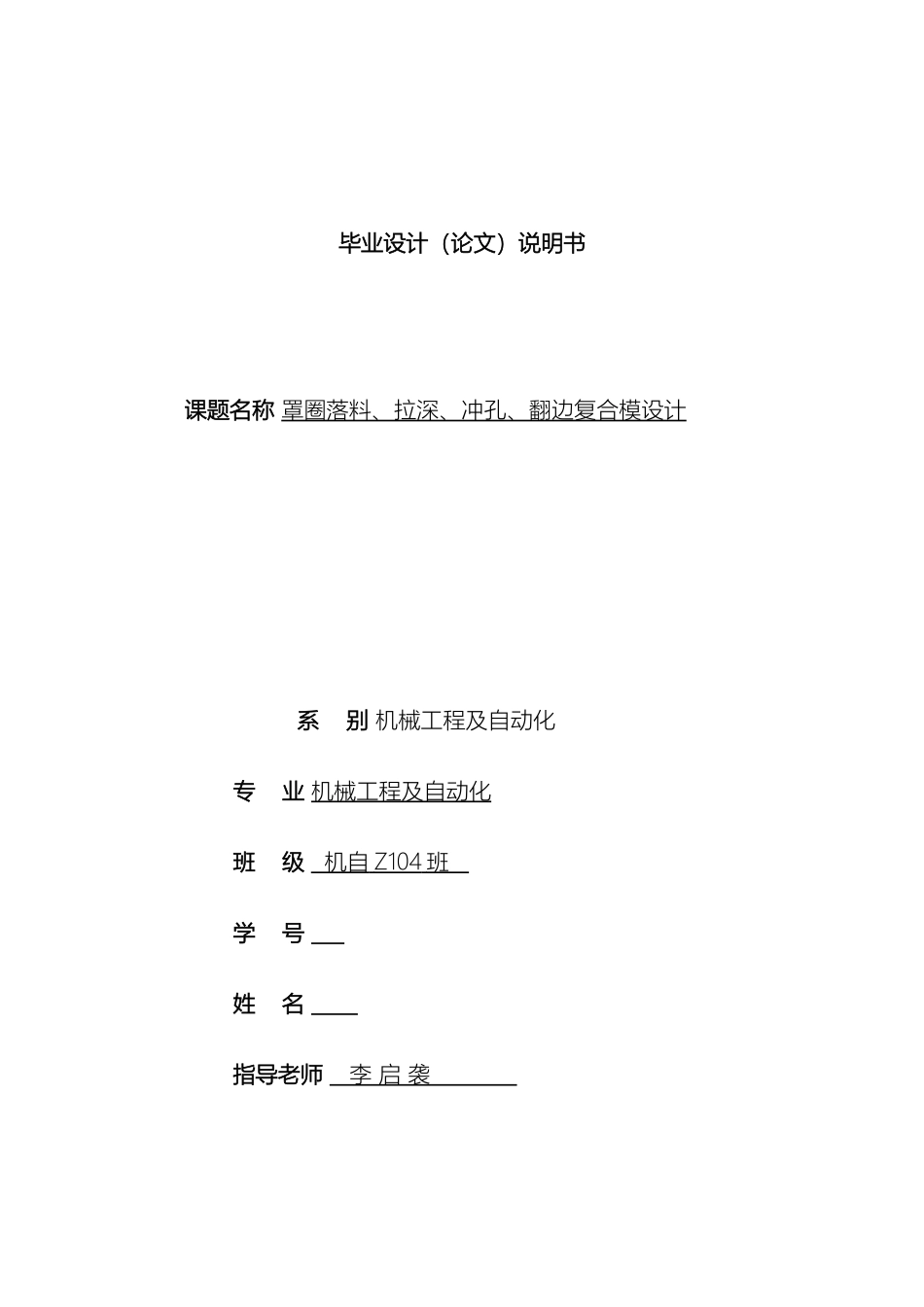 毕业设计（论文）说明书

课题名称 罩圈落料、拉深、冲孔、翻边复合模设计

系　别 机械工程及自动化

专　业 机械工程及自动化

班　级 机自 Z104 班

学　号

姓　名

指导老师 李 启 袭